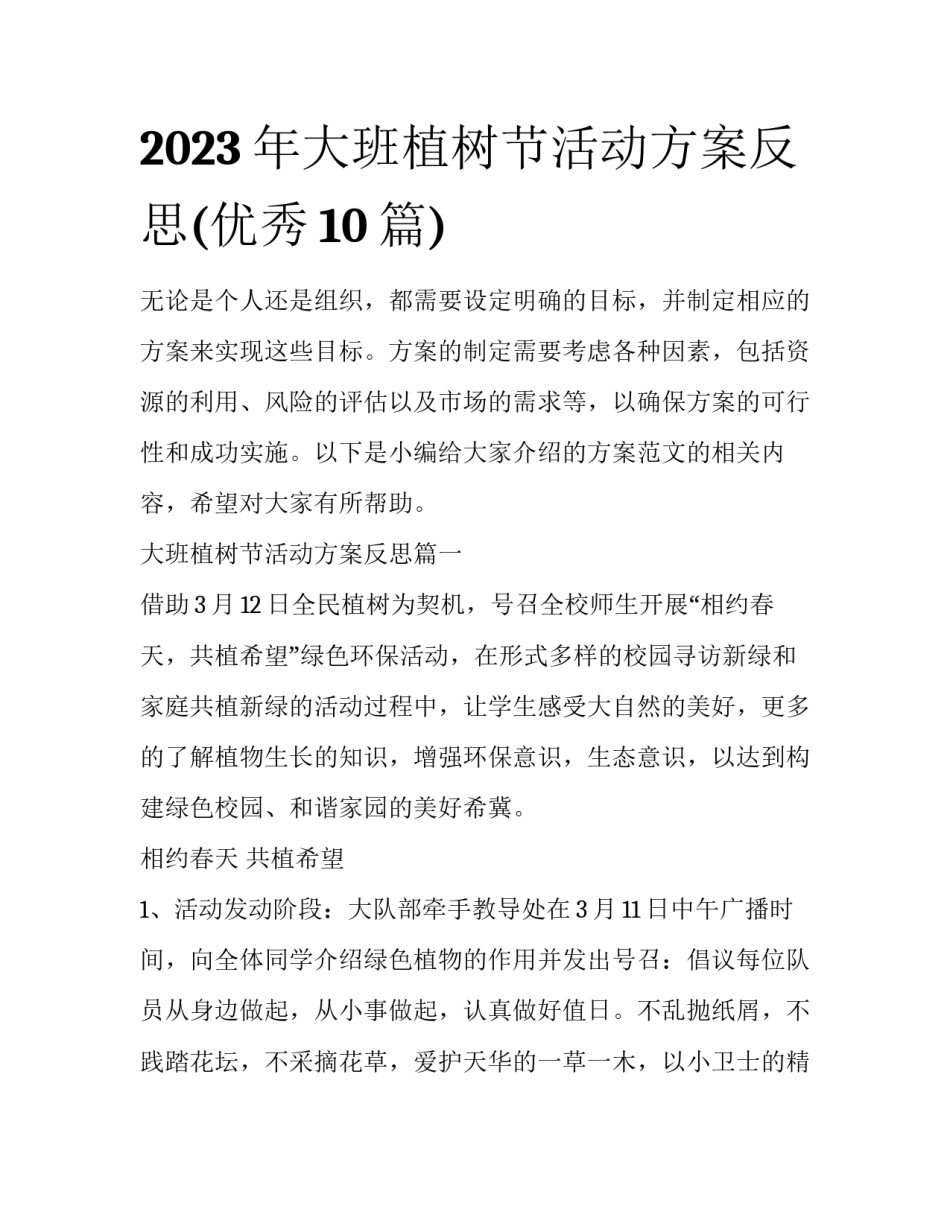 2023 年大班植树节活动方案反思(优秀 10 篇)

无论是个人还是组织，都需要设定明确的目标，并制定相应的方案来实现这些目标。方案的制定需要考虑各种因素，包括资源的利用、风险的评估以及市场的需求等，以确保方案的可行性和成功实施。以下是小编给大家介绍的方案范文的相关内容，希望对大家有所帮助。

大班植树节活动方案反思篇一

借助 3 月 12 日全民植树为契机，号召全校师生开展“相约春天，共植希望”绿色环保活动，在形式多样的校园寻访新绿和家庭共植新绿的活动过程中，让学生感受大自然的美好，更多的了解植物生长的知识，增强环保意识，生态意识，以达到构建绿色校园、和谐家园的美好希冀。

相约春天 共植希望

1、活动发动阶段：大队部牵手教导处在 3 月 11 日中午广播时间，向全体同学介绍绿色植物的作用并发出号召：倡议每位队员从身边做起，从小事做起，认真做好值日。不乱抛纸屑，不践踏花坛，不采摘花草，爱护天华的一草一木，以小卫士的精